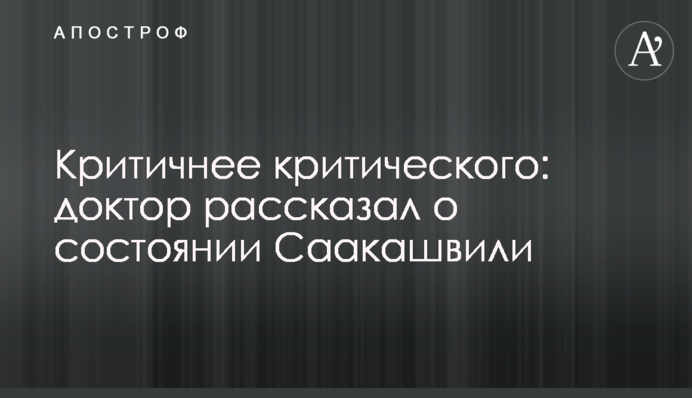 АПОСТРОФ

A'

Критичнее критического: доктор рассказал о состоянии Саакашвили